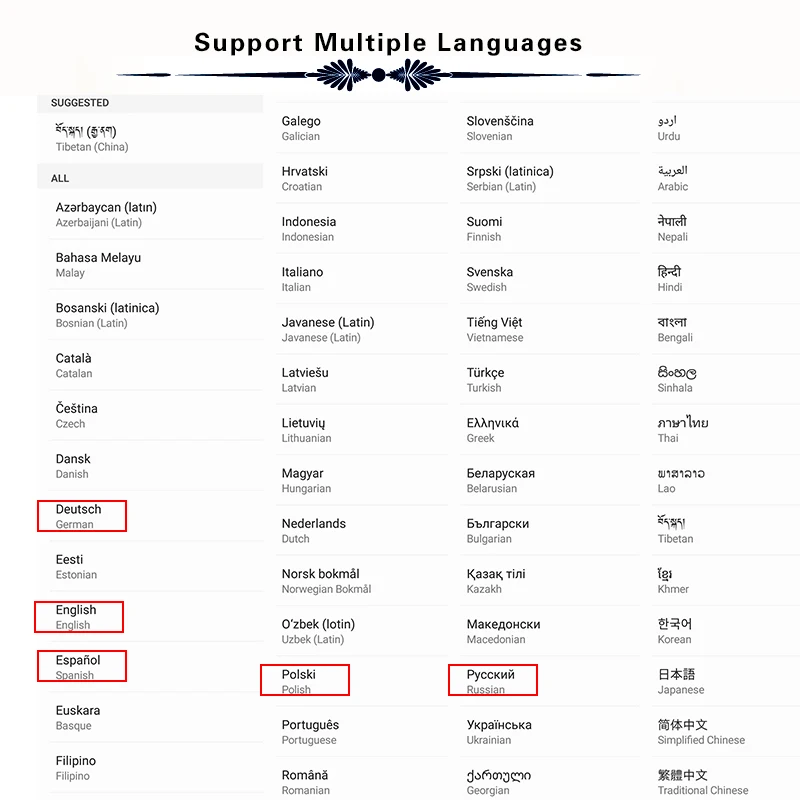 Support Multiple Languages

SUGGESTED

བོད་སྐད། (རྒྱ་ནག)
Tibetan (China)

ALL

Azərbaycan (latın)
Azerbaijani (Latin)

Bahasa Melayu
Malay

Bosanski (latinica)
Bosnian (Latin)

Català
Catalan

Čeština
Czech

Dansk
Danish

Deutsch
German

Eesti
Estonian

English
English

Español
Spanish

Euskara
Basque

Filipino
Filipino

Galego
Galician

Hrvatski
Croatian

Indonesia
Indonesian

Italiano
Italian

Javanese (Latin)
Javanese (Latin)

Latviešu
Latvian

Lietuvių
Lithuanian

Magyar
Hungarian

Nederlands
Dutch

Norsk bokmål
Norwegian Bokmål

O'zbek (lotin)
Uzbek (Latin)

Polski
Polish

Português
Portuguese

Română
Romanian

Slovenščina
Slovenian

Srpski (latinica)
Serbian (Latin)

Suomi
Finnish

Svenska
Swedish

Tiếng Việt
Vietnamese

Türkçe
Turkish

Ελληνικά
Greek

Беларуская
Belarusian

Български
Bulgarian

Қазақ тілі
Kazakh

Македонски
Macedonian

Русский
Russian

Українська
Ukrainian

ქართული
Georgian

اردو
Urdu

العربية
Arabic

नेपाली
Nepali

हिन्दी
Hindi

বাংলা
Bengali

සිංහල
Sinhala

ภาษาไทย
Thai

ພາສາລາວ
Lao

བོད་སྐད།
Tibetan

ខ្មែរ
Khmer

한국어
Korean

日本語
Japanese

简体中文
Simplified Chinese

繁體中文
Traditional Chinese